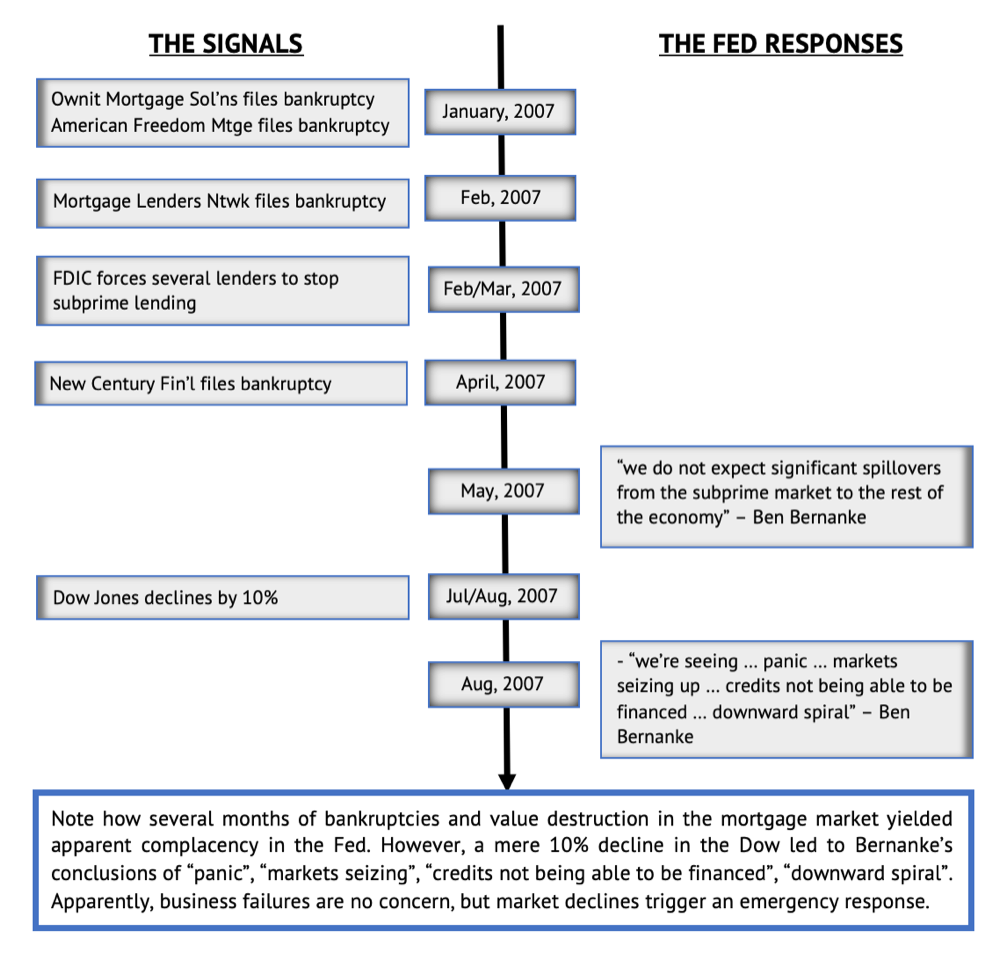 THE SIGNALS

THE FED RESPONSES

Ownit Mortgage Sol'ns files bankruptcy
American Freedom Mtge files bankruptcy

January, 2007

Mortgage Lenders Ntwk files bankruptcy

Feb, 2007

FDIC forces several lenders to stop subprime lending

Feb/Mar, 2007

New Century Fin'l files bankruptcy

April, 2007

May, 2007

"we do not expect significant spillovers from the subprime market to the rest of the economy" – Ben Bernanke

Dow Jones declines by 10%

Jul/Aug, 2007

Aug, 2007

- "we're seeing ... panic ... markets seizing up ... credits not being able to be financed ... downward spiral" – Ben Bernanke

Note how several months of bankruptcies and value destruction in the mortgage market yielded apparent complacency in the Fed. However, a mere 10% decline in the Dow led to Bernanke's conclusions of "panic", "markets seizing", "credits not being able to be financed", "downward spiral". Apparently, business failures are no concern, but market declines trigger an emergency response.